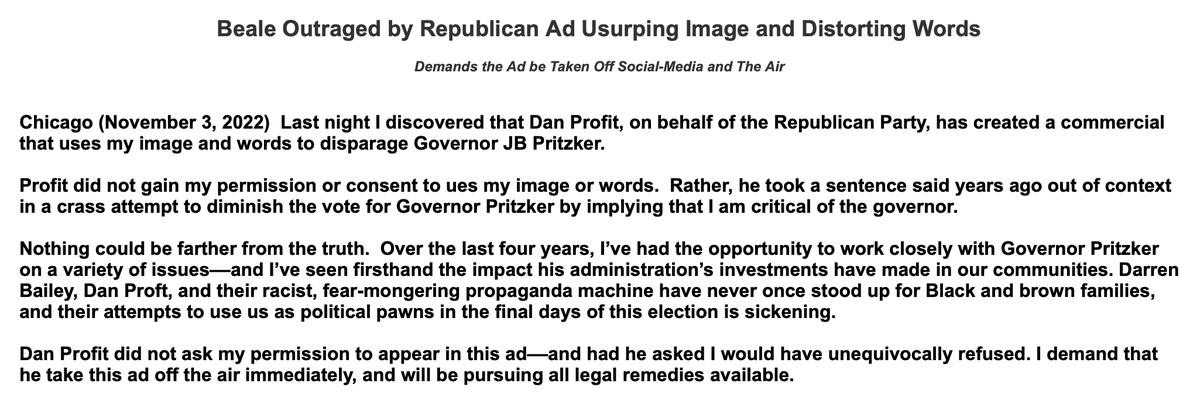 Beale Outraged by Republican Ad Usurping Image and Distorting Words

Demands the Ad be Taken Off Social-Media and The Air

Chicago (November 3, 2022) Last night I discovered that Dan Profit, on behalf of the Republican Party, has created a commercial that uses my image and words to disparage Governor JB Pritzker.

Profit did not gain my permission or consent to ues my image or words. Rather, he took a sentence said years ago out of context in a crass attempt to diminish the vote for Governor Pritzker by implying that I am critical of the governor.

Nothing could be farther from the truth. Over the last four years, I've had the opportunity to work closely with Governor Pritzker on a variety of issues—and I've seen firsthand the impact his administration's investments have made in our communities. Darren Bailey, Dan Proft, and their racist, fear-mongering propaganda machine have never once stood up for Black and brown families, and their attempts to use us as political pawns in the final days of this election is sickening.

Dan Profit did not ask my permission to appear in this ad—and had he asked I would have unequivocally refused. I demand that he take this ad off the air immediately, and will be pursuing all legal remedies available.